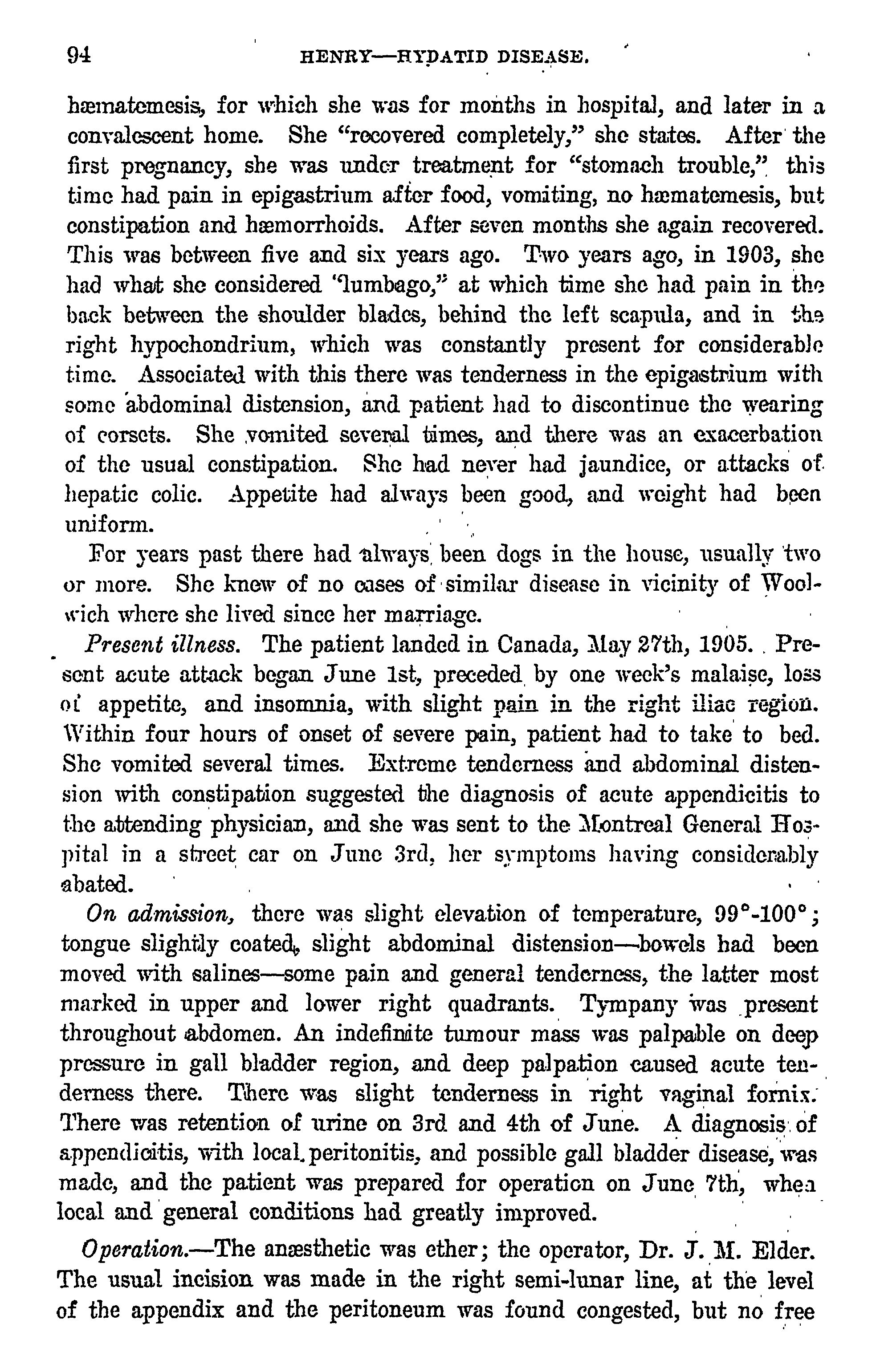 94 HENRY—HYDATID DISEASE.

hæmatemesis, for which she was for months in hospital, and later in a convalescent home. She "recovered completely," she states. After the first pregnancy, she was under treatment for "stomach trouble," this time had pain in epigastrium after food, vomiting, no hæmatemesis, but constipation and hæmorrhoids. After seven months she again recovered. This was between five and six years ago. Two years ago, in 1903, she had what she considered "lumbago," at which time she had pain in the back between the shoulder blades, behind the left scapula, and in the right hypochondrium, which was constantly present for considerable time. Associated with this there was tenderness in the epigastrium with some abdominal distension, and patient had to discontinue the wearing of corsets. She vomited several times, and there was an exacerbation of the usual constipation. She had never had jaundice, or attacks of hepatic colic. Appetite had always been good, and weight had been uniform.

For years past there had always been dogs in the house, usually two or more. She knew of no cases of similar disease in vicinity of Woolwich where she lived since her marriage.

Present illness. The patient landed in Canada, May 27th, 1905. Present acute attack began June 1st, preceded by one week's malaise, loss of appetite, and insomnia, with slight pain in the right iliac region. Within four hours of onset of severe pain, patient had to take to bed. She vomited several times. Extreme tenderness and abdominal distension with constipation suggested the diagnosis of acute appendicitis to the attending physician, and she was sent to the Montreal General Hospital in a street car on June 3rd, her symptoms having considerably abated.

On admission, there was slight elevation of temperature, 99°-100°; tongue slightly coated, slight abdominal distension—bowels had been moved with salines—some pain and general tenderness, the latter most marked in upper and lower right quadrants. Tympany was present throughout abdomen. An indefinite tumour mass was palpable on deep pressure in gall bladder region, and deep palpation caused acute tenderness there. There was slight tenderness in right vaginal fornix. There was retention of urine on 3rd and 4th of June. A diagnosis of appendicitis, with local peritonitis, and possible gall bladder disease, was made, and the patient was prepared for operation on June 7th, when local and general conditions had greatly improved.

Operation.—The anæsthetic was ether; the operator, Dr. J. M. Elder. The usual incision was made in the right semi-lunar line, at the level of the appendix and the peritoneum was found congested, but no free